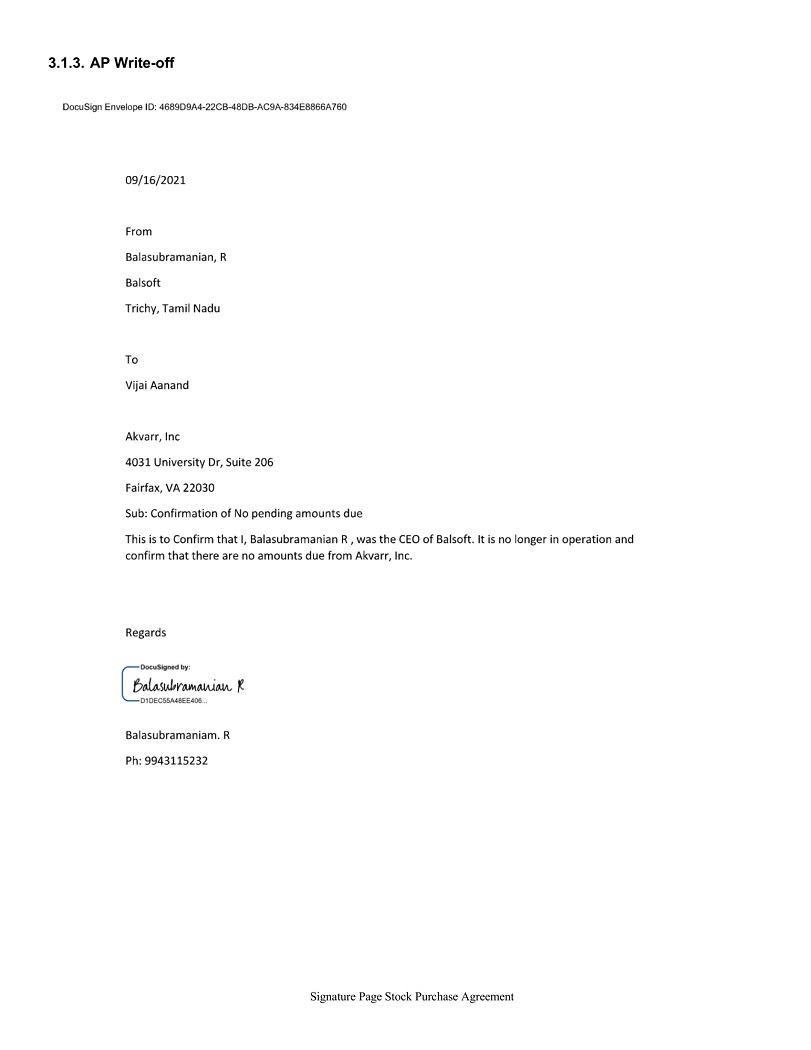 3.1.3. AP Write-off

DocuSign Envelope ID: 4689D9A4-22CB-48DB-AC9A-834E8866A760

09/16/2021

From

Balasubramanian, R

Balsoft

Trichy, Tamil Nadu

To

Vijai Aanand

Akvarr, Inc

4031 University Dr, Suite 206

Fairfax, VA 22030

Sub: Confirmation of No pending amounts due

This is to Confirm that I, Balasubramanian R , was the CEO of Balsoft. It is no longer in operation and confirm that there are no amounts due from Akvarr, Inc.

Regards

DocuSigned by:
Balasubramanian R
D1DEC55A48EE406...

Balasubramaniam. R

Ph: 9943115232

Signature Page Stock Purchase Agreement